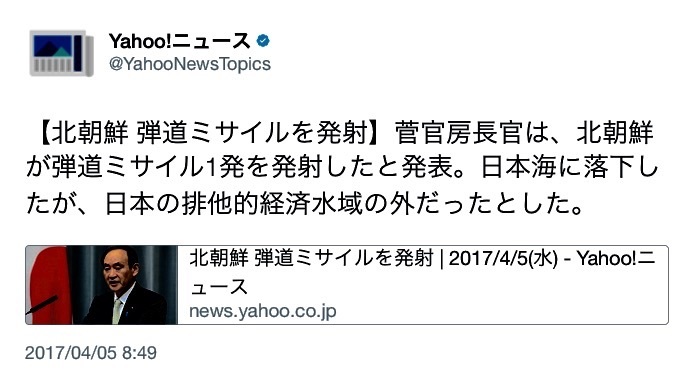 Yahoo!ニュース
@YahooNewsTopics

【北朝鮮 弾道ミサイルを発射】菅官房長官は、北朝鮮が弾道ミサイル1発を発射したと発表。日本海に落下したが、日本の排他的経済水域の外だったとした。

北朝鮮 弾道ミサイルを発射 | 2017/4/5(水) - Yahoo!ニュース
news.yahoo.co.jp

2017/04/05 8:49